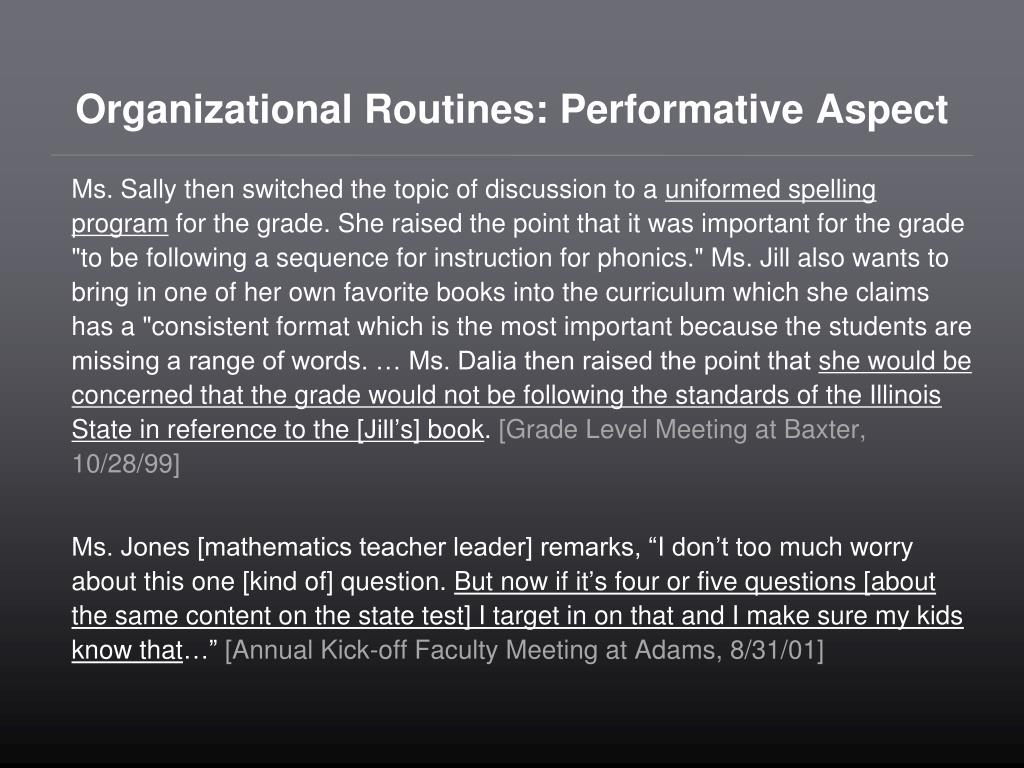 Organizational Routines: Performative Aspect

Ms. Sally then switched the topic of discussion to a uniformed spelling program for the grade. She raised the point that it was important for the grade "to be following a sequence for instruction for phonics." Ms. Jill also wants to bring in one of her own favorite books into the curriculum which she claims has a "consistent format which is the most important because the students are missing a range of words. … Ms. Dalia then raised the point that she would be concerned that the grade would not be following the standards of the Illinois State in reference to the [Jill's] book. [Grade Level Meeting at Baxter, 10/28/99]

Ms. Jones [mathematics teacher leader] remarks, "I don't too much worry about this one [kind of] question. But now if it's four or five questions [about the same content on the state test] I target in on that and I make sure my kids know that…" [Annual Kick-off Faculty Meeting at Adams, 8/31/01]